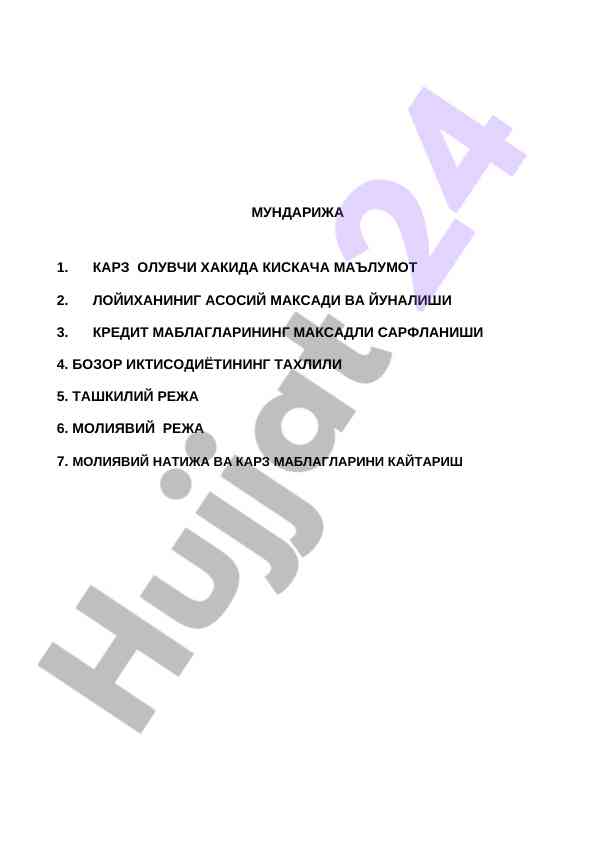 МУНДАРИЖА

1. КАРЗ ОЛУВЧИ ХАКИДА КИСКАЧА МАЪЛУМОТ

2. ЛОЙИХАНИНИГ АСОСИЙ МАКСАДИ ВА ЙУНАЛИШИ

3. КРЕДИТ МАБЛАГЛАРИНИНГ МАКСАДЛИ САРФЛАНИШИ

4. БОЗОР ИКТИСОДИЁТИНИНГ ТАХЛИЛИ

5. ТАШКИЛИЙ РЕЖА

6. МОЛИЯВИЙ РЕЖА

7. МОЛИЯВИЙ НАТИЖА ВА КАРЗ МАБЛАГЛАРИНИ КАЙТАРИШ

Hujjat24